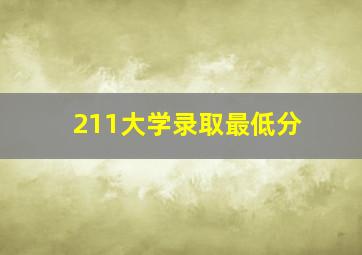 211大学录取最低分